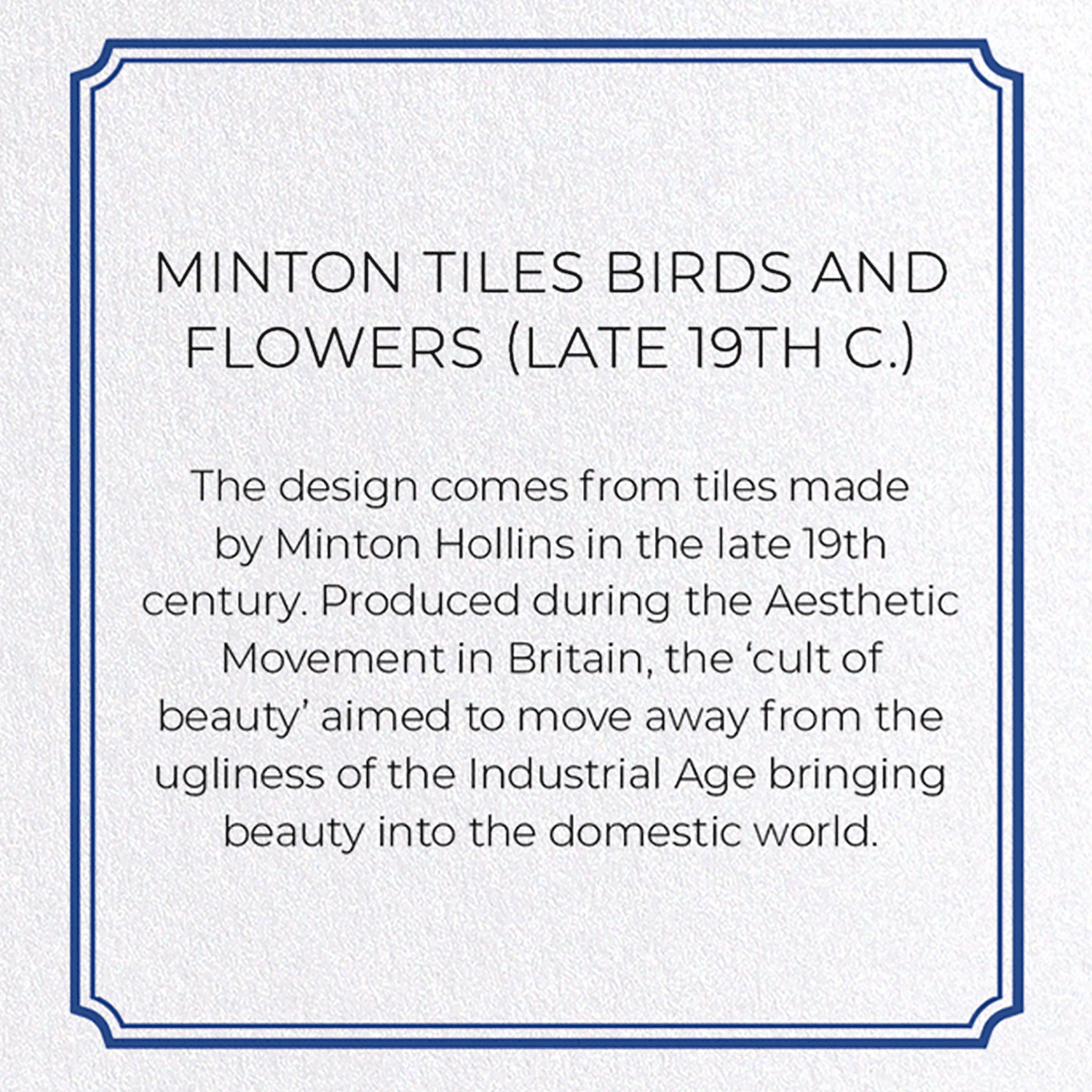 MINTON TILES BIRDS AND FLOWERS (LATE 19TH C.)

The design comes from tiles made by Minton Hollins in the late 19th century. Produced during the Aesthetic Movement in Britain, the ‘cult of beauty’ aimed to move away from the ugliness of the Industrial Age bringing beauty into the domestic world.